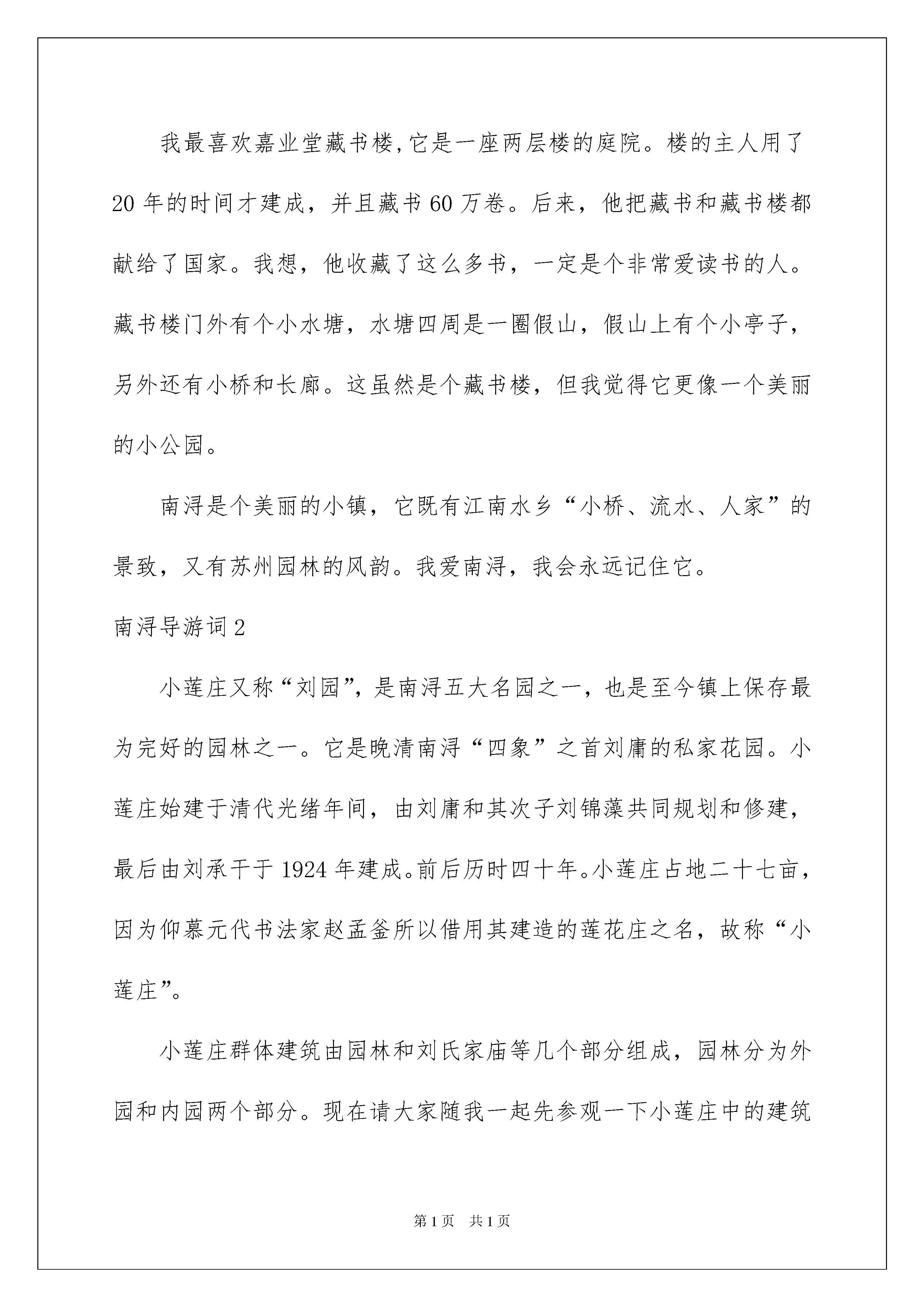 我最喜欢嘉业堂藏书楼，它是一座两层楼的庭院。楼的主人用了20年的时间才建成，并且藏书60万卷。后来，他把藏书和藏书楼都献给了国家。我想，他收藏了这么多书，一定是个非常爱读书的人。藏书楼门外有个小水塘，水塘四周是一圈假山，假山上有个小亭子，另外还有小桥和长廊。这虽然是个藏书楼，但我觉得它更像一个美丽的小公园。

南浔是个美丽的小镇，它既有江南水乡“小桥、流水、人家”的景致，又有苏州园林的风韵。我爱南浔，我会永远记住它。

南浔导游词2

小莲庄又称“刘园”，是南浔五大名园之一，也是至今镇上保存最为完好的园林之一。它是晚清南浔“四象”之首刘庸的私家花园。小莲庄始建于清代光绪年间，由刘庸和其次子刘锦藻共同规划和修建，最后由刘承干于1924年建成。前后历时四十年。小莲庄占地二十七亩，因为仰慕元代书法家赵孟釜所以借用其建造的莲花庄之名，故称“小莲庄”。

小莲庄群体建筑由园林和刘氏家庙等几个部分组成，园林分为外园和内园两个部分。现在请大家随我一起先参观一下小莲庄中的建筑

第1页 共1页